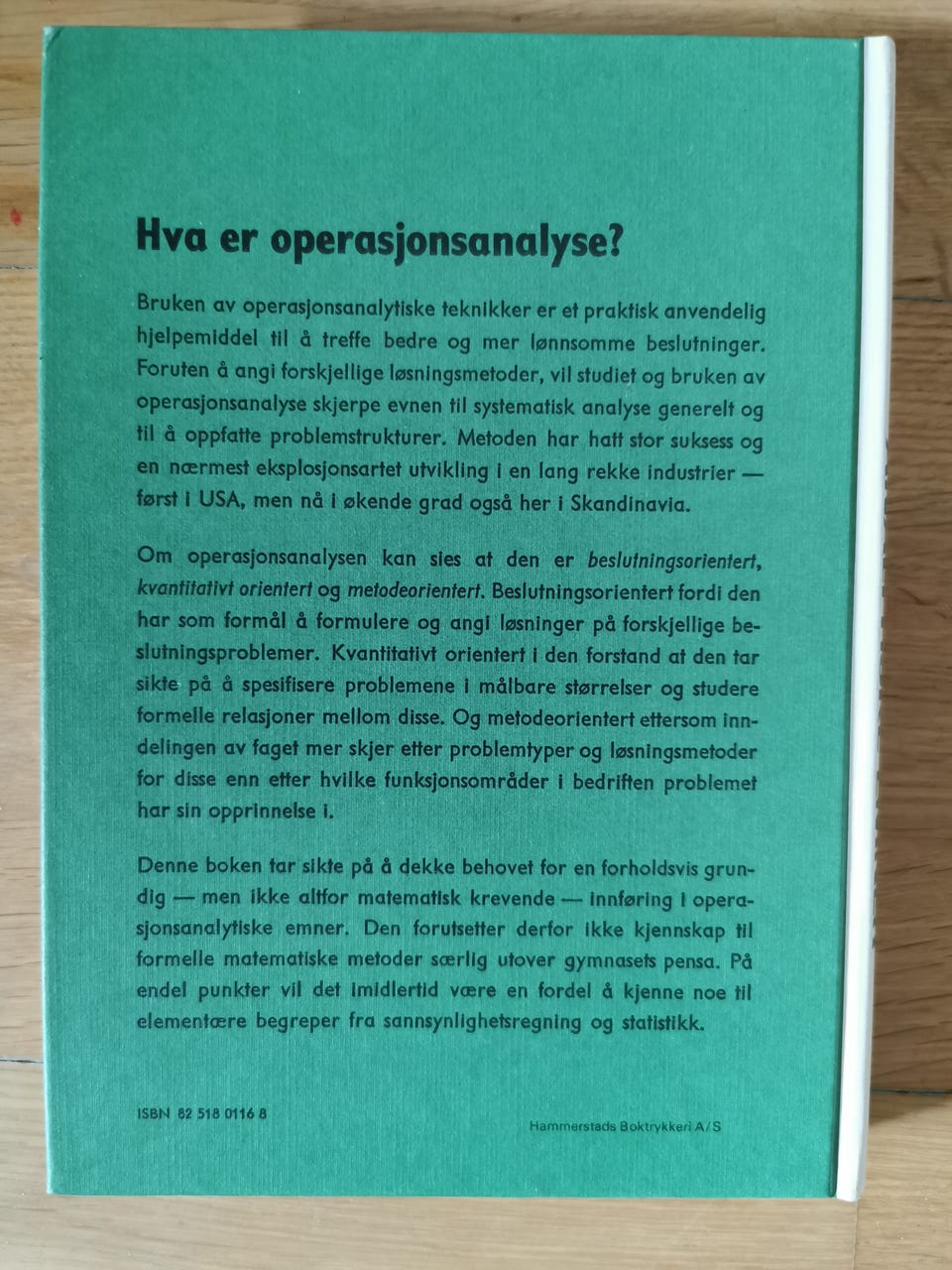 Hva er operasjonsanalyse?

Bruken av operasjonsanalytiske teknikker er et praktisk anvendelig hjelpemiddel til å treffe bedre og mer lønnsomme beslutninger. Foruten å angi forskjellige løsningsmetoder, vil studiet og bruken av operasjonsanalyse skjerpe evnen til systematisk analyse generelt og til å oppfatte problemstrukturer. Metoden har hatt stor suksess og en nærmest eksplosjonsartet utvikling i en lang rekke industrier — først i USA, men nå i økende grad også her i Skandinavia.

Om operasjonsanalysen kan sies at den er beslutningsorientert, kvantitativt orientert og metodeorientert. Beslutningsorientert fordi den har som formål å formulere og angi løsninger på forskjellige beslutningsproblemer. Kvantitativt orientert i den forstand at den tar sikte på å spesifisere problemene i målbare størrelser og studere formelle relasjoner mellom disse. Og metodeorientert ettersom inndelingen av faget mer skjer etter problemtyper og løsningsmetoder for disse enn etter hvilke funksjonsområder i bedriften problemet har sin opprinnelse i.

Denne boken tar sikte på å dekke behovet for en forholdsvis grundig — men ikke altfor matematisk krevende — innføring i operasjonsanalytiske emner. Den forutsetter derfor ikke kjennskap til formelle matematiske metoder særlig utover gymnasets pensa. På endel punkter vil det imidlertid være en fordel å kjenne noe til elementære begreper fra sannsynlighetsregning og statistikk.

ISBN 82 518 0116 8

Hammerstads Boktrykkeri A/S